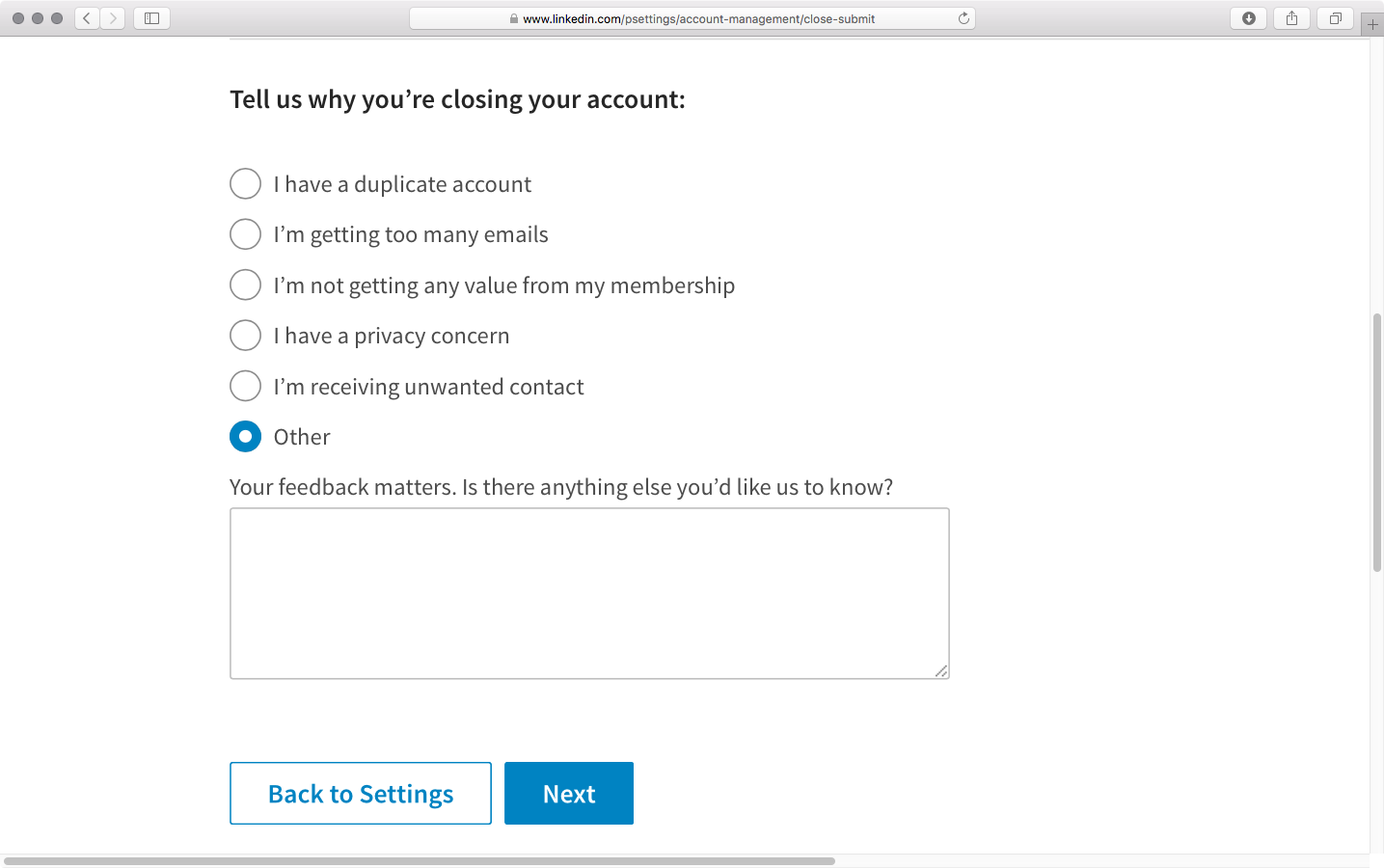 www.linkedin.com/psettings/account-management/close-submit

Tell us why you’re closing your account:

I have a duplicate account

I’m getting too many emails

I’m not getting any value from my membership

I have a privacy concern

I’m receiving unwanted contact

Other

Your feedback matters. Is there anything else you’d like us to know?

Back to Settings

Next